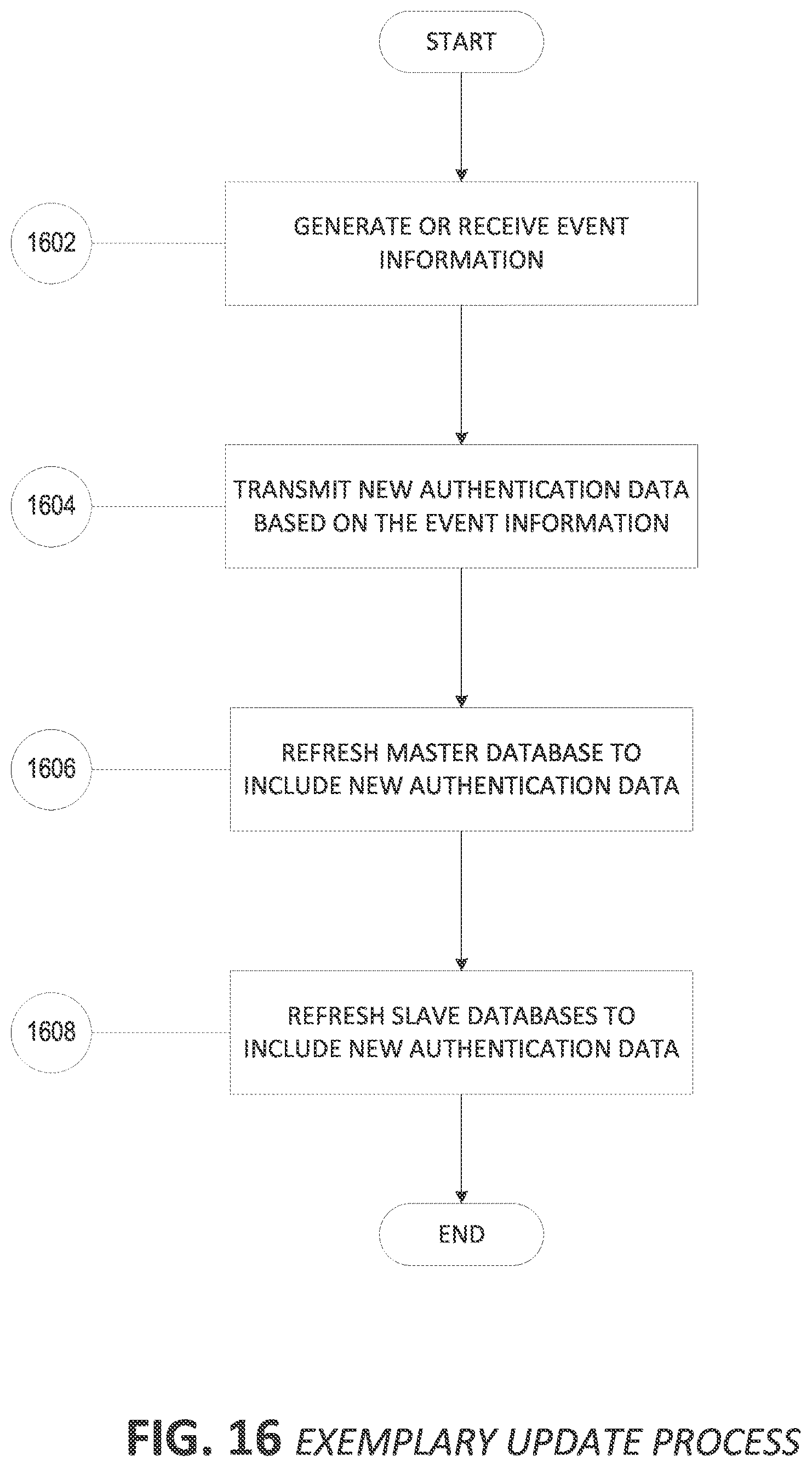 START

1602

GENERATE OR RECEIVE EVENT INFORMATION

1604

TRANSMIT NEW AUTHENTICATION DATA BASED ON THE EVENT INFORMATION

1606

REFRESH MASTER DATABASE TO INCLUDE NEW AUTHENTICATION DATA

1608

REFRESH SLAVE DATABASES TO INCLUDE NEW AUTHENTICATION DATA

END

FIG. 16 EXEMPLARY UPDATE PROCESS